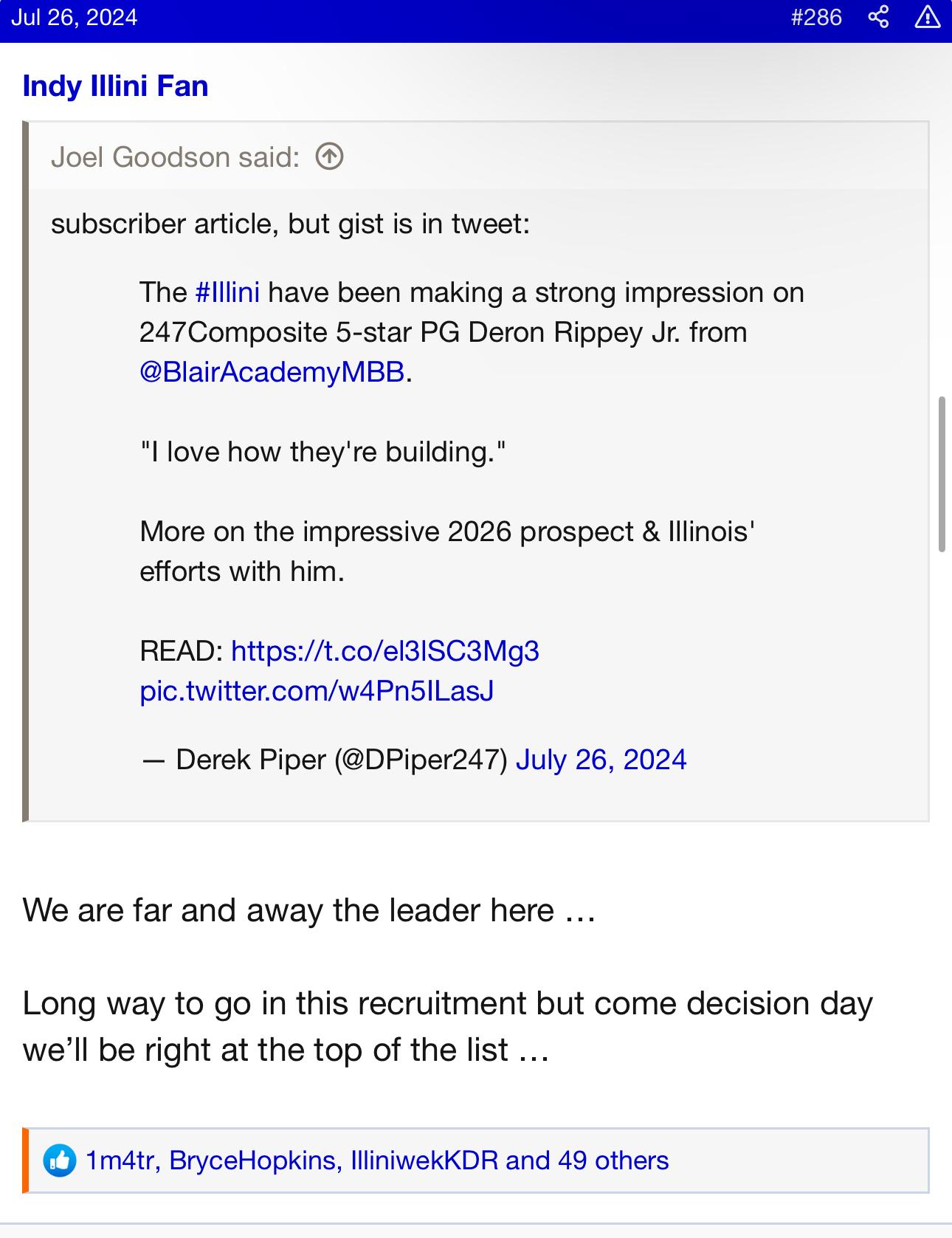 Jul 26, 2024 #286

Indy Illini Fan

Joel Goodson said:

subscriber article, but gist is in tweet:

The #Illini have been making a strong impression on 247Composite 5-star PG Deron Rippey Jr. from @BlairAcademyMBB.

"I love how they're building."

More on the impressive 2026 prospect & Illinois' efforts with him.

READ: https://t.co/el3ISC3Mg3 pic.twitter.com/w4Pn5ILasJ

— Derek Piper (@DPiper247) July 26, 2024

We are far and away the leader here …

Long way to go in this recruitment but come decision day we'll be right at the top of the list …

1m4tr, BryceHopkins, IlliniwekKDR and 49 others